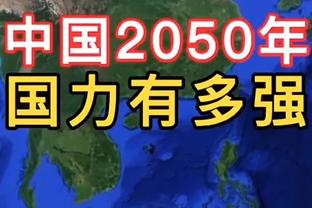 中国2050年
国力有多强